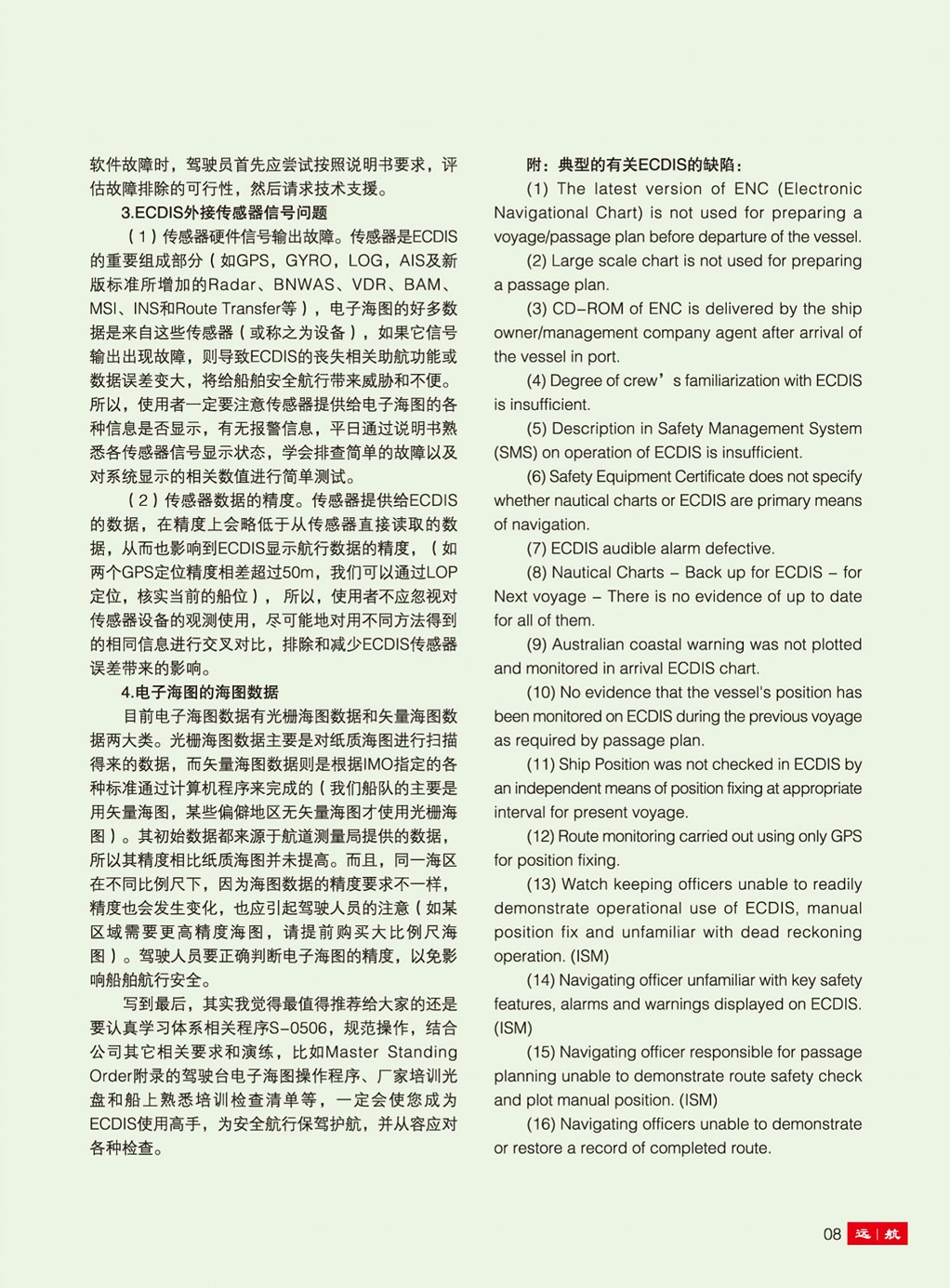 软件故障时，驾驶员首先应尝试按照说明书要求，评估故障排除的可行性，然后请求技术支援。

3.ECDIS外接传感器信号问题

（1）传感器硬件信号输出故障。传感器是ECDIS的重要组成部分（如GPS，GYRO，LOG，AIS及新版标准所增加的Radar、BNWAS、VDR、BAM、MSI、INS和Route Transfer等），电子海图的好多数据是来自这些传感器（或称之为设备），如果它信号输出出现故障，则导致ECDIS的丧失相关助航功能或数据误差变大，将给船舶安全航行带来威胁和不便。所以，使用者一定要注意传感器提供给电子海图的各种信息是否显示，有无报警信息，平日通过说明书熟悉各传感器信号显示状态，学会排查简单的故障以及对系统显示的相关数值进行简单测试。

（2）传感器数据的精度。传感器提供给ECDIS的数据，在精度上会略低于从传感器直接读取的数据，从而也影响到ECDIS显示航行数据的精度，（如两个GPS定位精度相差超过50m，我们可以通过LOP定位，核实当前的船位），所以，使用者不应忽视对传感器设备的观测使用，尽可能地对用不同方法得到的相同信息进行交叉对比，排除和减少ECDIS传感器误差带来的影响。

4.电子海图的海图数据

目前电子海图数据有光栅海图数据和矢量海图数据两大类。光栅海图数据主要是对纸质海图进行扫描得来的数据，而矢量海图数据则是根据IMO指定的各种标准通过计算机程序来完成的（我们船队的主要是用矢量海图，某些偏僻地区无矢量海图才使用光栅海图）。其初始数据都来源于航道测量局提供的数据，所以其精度相比纸质海图并未提高。而且，同一海区在不同比例尺下，因为海图数据的精度要求不一样，精度也会发生变化，也应引起驾驶人员的注意（如某区域需要更高精度海图，请提前购买大比例尺海图）。驾驶人员要正确判断电子海图的精度，以免影响船舶航行安全。

写到最后，其实我觉得最值得推荐给大家的还是要认真学习体系相关程序S-0506，规范操作，结合公司其它相关要求和演练，比如Master Standing Order附录的驾驶台电子海图操作程序、厂家培训光盘和船上熟悉培训检查清单等，一定会使您成为ECDIS使用高手，为安全航行保驾护航，并从容应对各种检查。

附：典型的有关ECDIS的缺陷：

(1) The latest version of ENC (Electronic Navigational Chart) is not used for preparing a voyage/passage plan before departure of the vessel.

(2) Large scale chart is not used for preparing a passage plan.

(3) CD-ROM of ENC is delivered by the ship owner/management company agent after arrival of the vessel in port.

(4) Degree of crew’s familiarization with ECDIS is insufficient.

(5) Description in Safety Management System (SMS) on operation of ECDIS is insufficient.

(6) Safety Equipment Certificate does not specify whether nautical charts or ECDIS are primary means of navigation.

(7) ECDIS audible alarm defective.

(8) Nautical Charts – Back up for ECDIS – for Next voyage – There is no evidence of up to date for all of them.

(9) Australian coastal warning was not plotted and monitored in arrival ECDIS chart.

(10) No evidence that the vessel's position has been monitored on ECDIS during the previous voyage as required by passage plan.

(11) Ship Position was not checked in ECDIS by an independent means of position fixing at appropriate interval for present voyage.

(12) Route monitoring carried out using only GPS for position fixing.

(13) Watch keeping officers unable to readily demonstrate operational use of ECDIS, manual position fix and unfamiliar with dead reckoning operation. (ISM)

(14) Navigating officer unfamiliar with key safety features, alarms and warnings displayed on ECDIS. (ISM)

(15) Navigating officer responsible for passage planning unable to demonstrate route safety check and plot manual position. (ISM)

(16) Navigating officers unable to demonstrate or restore a record of completed route.

08 远 | 航